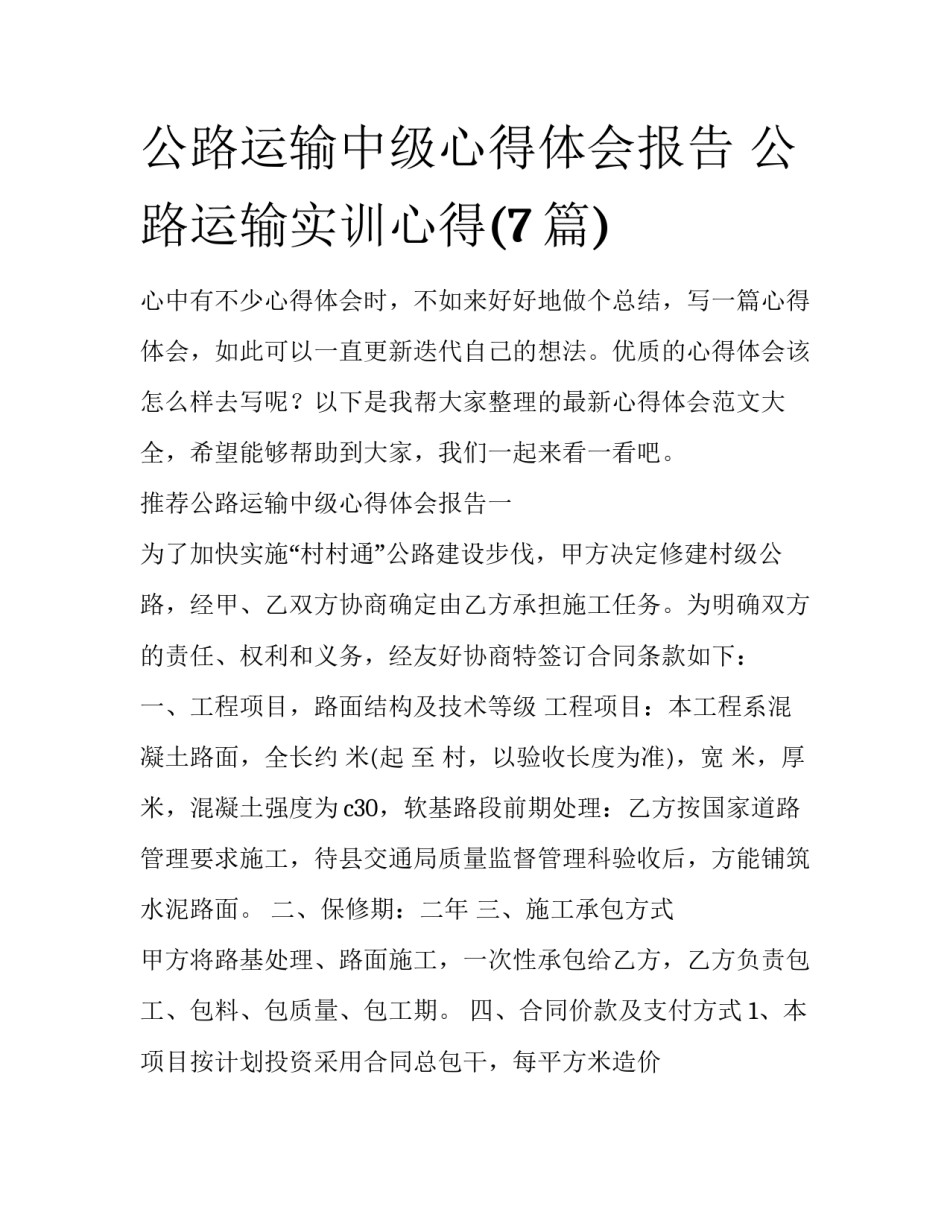 公路运输中级心得体会报告 公路运输实训心得(7篇)

心中有不少心得体会时，不如来好好地做个总结，写一篇心得体会，如此可以一直更新迭代自己的想法。优质的心得体会该怎么样去写呢？以下是我帮大家整理的最新心得体会范文大全，希望能够帮助到大家，我们一起来看一看吧。

推荐公路运输中级心得体会报告一

为了加快实施“村村通”公路建设步伐，甲方决定修建村级公路，经甲、乙双方协商确定由乙方承担施工任务。为明确双方的责任、权利和义务，经友好协商特签订合同条款如下：

一、工程项目，路面结构及技术等级 工程项目：本工程系混凝土路面，全长约 米(起 至 村，以验收长度为准)，宽 米，厚 米，混凝土强度为c30，软基路段前期处理：乙方按国家道路管理要求施工，待县交通局质量监督管理科验收后，方能铺筑水泥路面。 二、保修期：二年 三、施工承包方式

甲方将路基处理、路面施工，一次性承包给乙方，乙方负责包工、包料、包质量、包工期。 四、合同价款及支付方式 1、本项目按计划投资采用合同总包干，每平方米造价